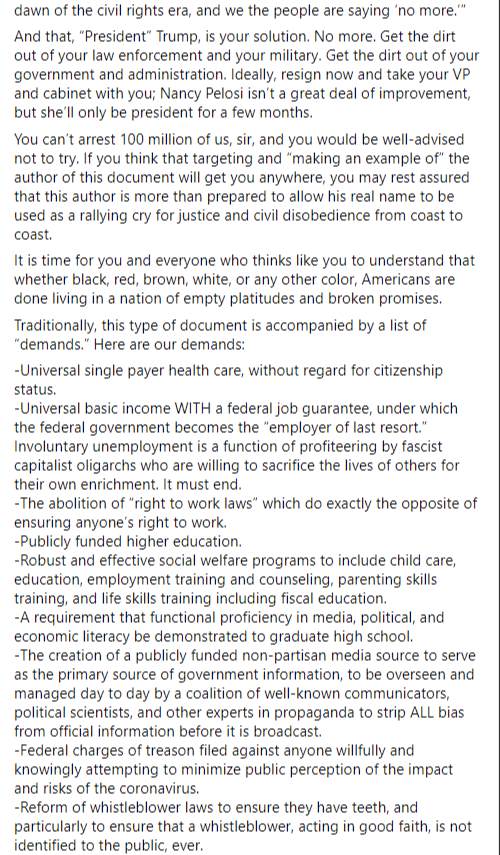 dawn of the civil rights era, and we the people are saying 'no more.'"

And that, "President" Trump, is your solution. No more. Get the dirt out of your law enforcement and your military. Get the dirt out of your government and administration. Ideally, resign now and take your VP and cabinet with you; Nancy Pelosi isn't a great deal of improvement, but she'll only be president for a few months.

You can't arrest 100 million of us, sir, and you would be well-advised not to try. If you think that targeting and "making an example of" the author of this document will get you anywhere, you may rest assured that this author is more than prepared to allow his real name to be used as a rallying cry for justice and civil disobedience from coast to coast.

It is time for you and everyone who thinks like you to understand that whether black, red, brown, white, or any other color, Americans are done living in a nation of empty platitudes and broken promises.

Traditionally, this type of document is accompanied by a list of "demands." Here are our demands:

-Universal single payer health care, without regard for citizenship status.
-Universal basic income WITH a federal job guarantee, under which the federal government becomes the "employer of last resort." Involuntary unemployment is a function of profiteering by fascist capitalist oligarchs who are willing to sacrifice the lives of others for their own enrichment. It must end.
-The abolition of "right to work laws" which do exactly the opposite of ensuring anyone's right to work.
-Publicly funded higher education.
-Robust and effective social welfare programs to include child care, education, employment training and counseling, parenting skills training, and life skills training including fiscal education.
-A requirement that functional proficiency in media, political, and economic literacy be demonstrated to graduate high school.
-The creation of a publicly funded non-partisan media source to serve as the primary source of government information, to be overseen and managed day to day by a coalition of well-known communicators, political scientists, and other experts in propaganda to strip ALL bias from official information before it is broadcast.
-Federal charges of treason filed against anyone willfully and knowingly attempting to minimize public perception of the impact and risks of the coronavirus.
-Reform of whistleblower laws to ensure they have teeth, and particularly to ensure that a whistleblower, acting in good faith, is not identified to the public, ever.